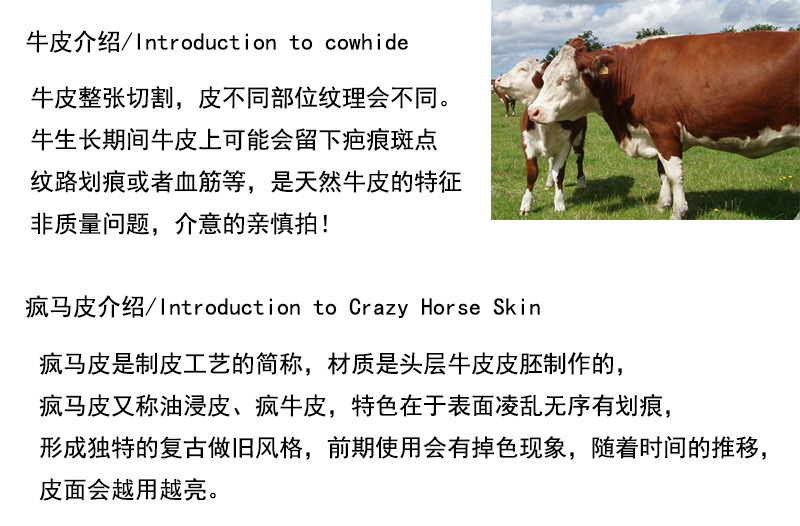 牛皮介绍/Introduction to cowhide

牛皮整张切割，皮不同部位纹理会不同。牛生长期间牛皮上可能会留下疤痕斑点纹路划痕或者血筋等，是天然牛皮的特征非质量问题，介意的亲慎拍！

疯马皮介绍/Introduction to Crazy Horse Skin

疯马皮是制皮工艺的简称，材质是头层牛皮皮胚制作的，疯马皮又称油浸皮、疯牛皮，特色在于表面凌乱无序有划痕，形成独特的复古做旧风格，前期使用会有掉色现象，随着时间的推移，皮面会越用越亮。